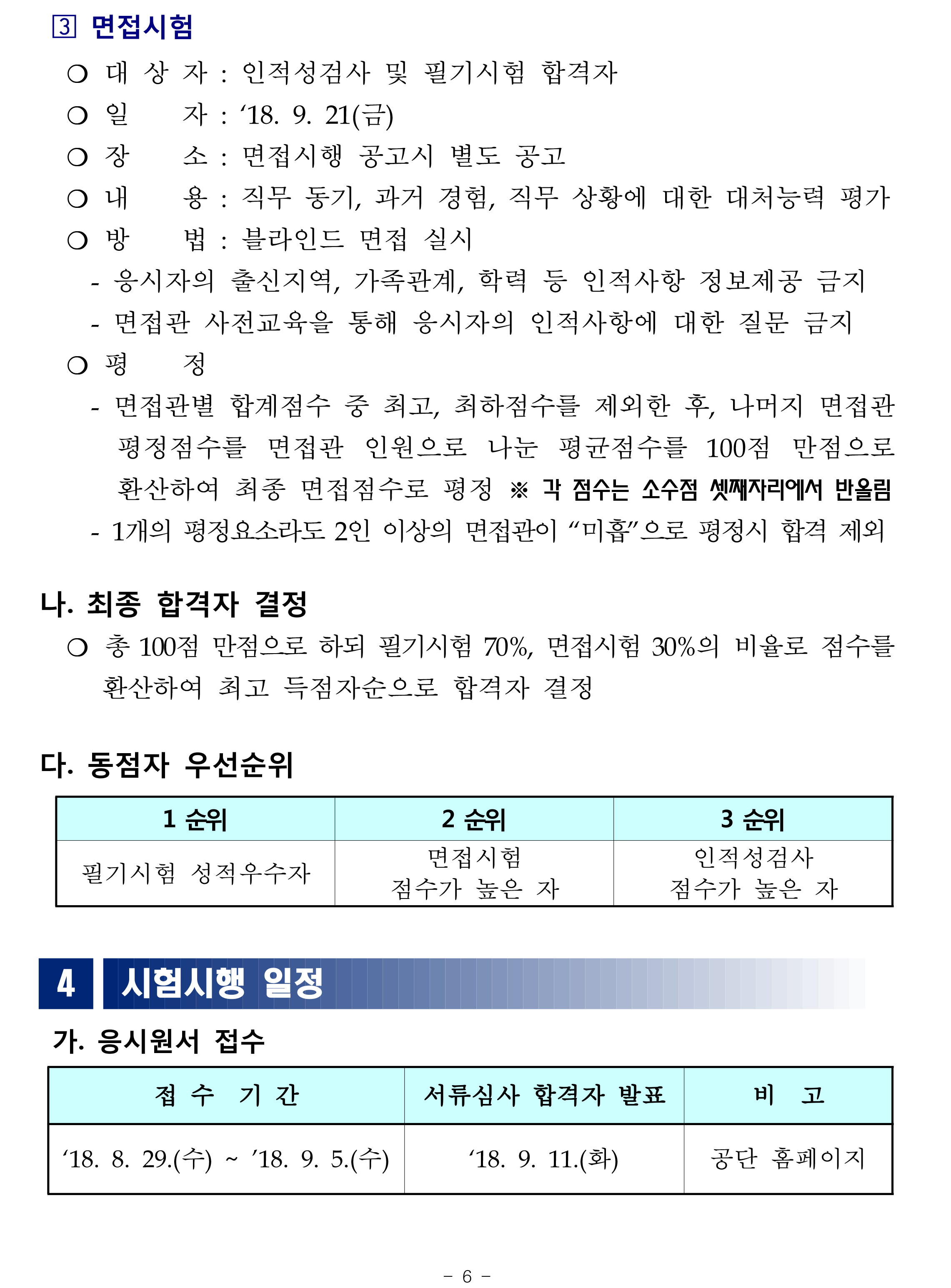 3 면접시험

○ 대 상 자 : 인적성검사 및 필기시험 합격자

○ 일 자 : ‘18. 9. 21(금)

○ 장 소 : 면접시행 공고시 별도 공고

○ 내 용 : 직무 동기, 과거 경험, 직무 상황에 대한 대처능력 평가

○ 방 법 : 블라인드 면접 실시

- 응시자의 출신지역, 가족관계, 학력 등 인적사항 정보제공 금지

- 면접관 사전교육을 통해 응시자의 인적사항에 대한 질문 금지

○ 평 정

- 면접관별 합계점수 중 최고, 최하점수를 제외한 후, 나머지 면접관 평정점수를 면접관 인원으로 나눈 평균점수를 100점 만점으로 환산하여 최종 면접점수로 평정 ※ 각 점수는 소수점 셋째자리에서 반올림

- 1개의 평정요소라도 2인 이상의 면접관이 “미흡”으로 평정시 합격 제외

나. 최종 합격자 결정

○ 총 100점 만점으로 하되 필기시험 70%, 면접시험 30%의 비율로 점수를 환산하여 최고 득점자순으로 합격자 결정

다. 동점자 우선순위

| 1 순위 | 2 순위 | 3 순위 |
|---|---|---|
| 필기시험 성적우수자 | 면접시험 점수가 높은 자 | 인적성검사 점수가 높은 자 |

4 시험시행 일정

가. 응시원서 접수

| 접 수 기 간 | 서류심사 합격자 발표 | 비 고 |
|---|---|---|
| ‘18. 8. 29.(수) ~ ’18. 9. 5.(수) | ‘18. 9. 11.(화) | 공단 홈페이지 |

- 6 -